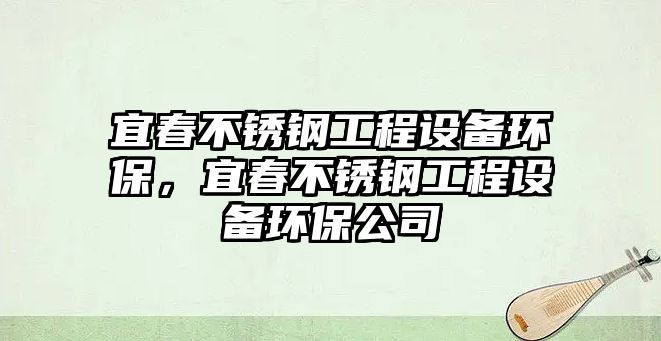 宜春不锈钢工程设备环保，宜春不锈钢工程设备环保公司